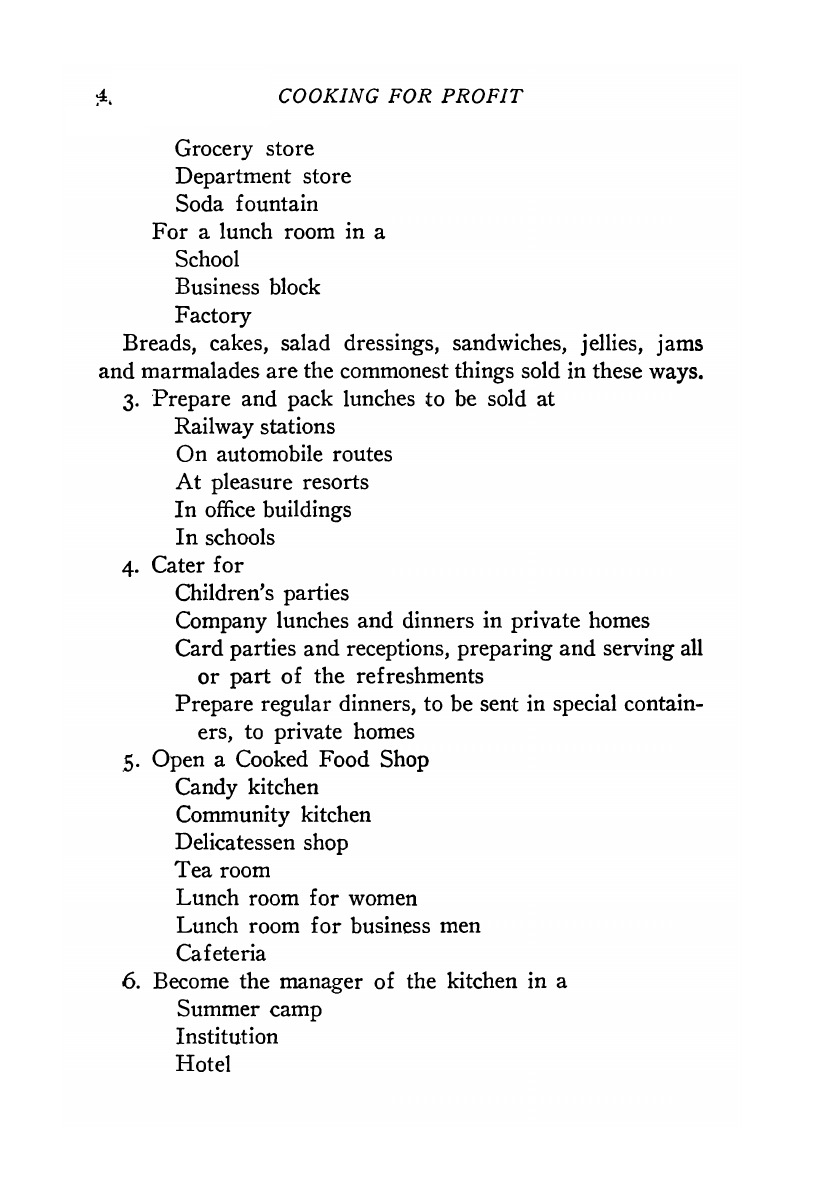 4 COOKING FOR PROFIT

Grocery store
Department store
Soda fountain
For a lunch room in a
School
Business block
Factory

Breads, cakes, salad dressings, sandwiches, jellies, jams and marmalades are the commonest things sold in these ways.

3. Prepare and pack lunches to be sold at
Railway stations
On automobile routes
At pleasure resorts
In office buildings
In schools

4. Cater for
Children's parties
Company lunches and dinners in private homes
Card parties and receptions, preparing and serving all or part of the refreshments
Prepare regular dinners, to be sent in special containers, to private homes

5. Open a Cooked Food Shop
Candy kitchen
Community kitchen
Delicatessen shop
Tea room
Lunch room for women
Lunch room for business men
Cafeteria

6. Become the manager of the kitchen in a
Summer camp
Institution
Hotel